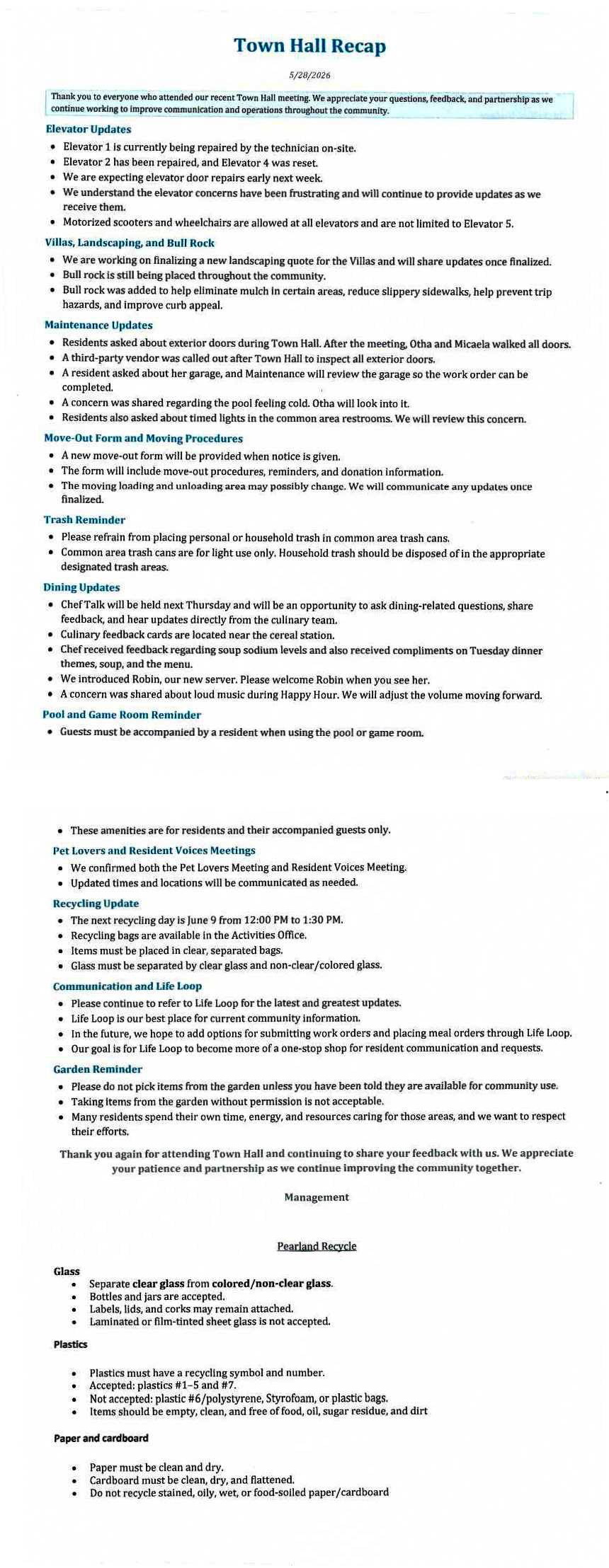 Town Hall Recap

5/28/2026

Thank you to everyone who attended our recent Town Hall meeting. We appreciate your questions, feedback, and partnership as we continue working to improve communication and operations throughout the community.

Elevator Updates

- Elevator 1 is currently being repaired by the technician on-site.
- Elevator 2 has been repaired, and Elevator 4 was reset.
- We are expecting elevator door repairs early next week.
- We understand the elevator concerns have been frustrating and will continue to provide updates as we receive them.
- Motorized scooters and wheelchairs are allowed at all elevators and are not limited to Elevator 5.

Villas, Landscaping, and Bull Rock

- We are working on finalizing a new landscaping quote for the Villas and will share updates once finalized.
- Bull rock is still being placed throughout the community.
- Bull rock was added to help eliminate mulch in certain areas, reduce slippery sidewalks, help prevent trip hazards, and improve curb appeal.

Maintenance Updates

- Residents asked about exterior doors during Town Hall. After the meeting, Otha and Micaela walked all doors.
- A third-party vendor was called out after Town Hall to inspect all exterior doors.
- A resident asked about her garage, and Maintenance will review the garage so the work order can be completed.
- A concern was shared regarding the pool feeling cold. Otha will look into it.
- Residents also asked about timed lights in the common area restrooms. We will review this concern.

Move-Out Form and Moving Procedures

- A new move-out form will be provided when notice is given.
- The form will include move-out procedures, reminders, and donation information.
- The moving loading and unloading area may possibly change. We will communicate any updates once finalized.

Trash Reminder

- Please refrain from placing personal or household trash in common area trash cans.
- Common area trash cans are for light use only. Household trash should be disposed of in the appropriate designated trash areas.

Dining Updates

- Chef Talk will be held next Thursday and will be an opportunity to ask dining-related questions, share feedback, and hear updates directly from the culinary team.
- Culinary feedback cards are located near the cereal station.
- Chef received feedback regarding soup sodium levels and also received compliments on Tuesday dinner themes, soup, and the menu.
- We introduced Robin, our new server. Please welcome Robin when you see her.
- A concern was shared about loud music during Happy Hour. We will adjust the volume moving forward.

Pool and Game Room Reminder

- Guests must be accompanied by a resident when using the pool or game room.

- These amenities are for residents and their accompanied guests only.

Pet Lovers and Resident Voices Meetings

- We confirmed both the Pet Lovers Meeting and Resident Voices Meeting.
- Updated times and locations will be communicated as needed.

Recycling Update

- The next recycling day is June 9 from 12:00 PM to 1:30 PM.
- Recycling bags are available in the Activities Office.
- Items must be placed in clear, separated bags.
- Glass must be separated by clear glass and non-clear/colored glass.

Communication and Life Loop

- Please continue to refer to Life Loop for the latest and greatest updates.
- Life Loop is our best place for current community information.
- In the future, we hope to add options for submitting work orders and placing meal orders through Life Loop.
- Our goal is for Life Loop to become more of a one-stop shop for resident communication and requests.

Garden Reminder

- Please do not pick items from the garden unless you have been told they are available for community use.
- Taking items from the garden without permission is not acceptable.
- Many residents spend their own time, energy, and resources caring for those areas, and we want to respect their efforts.

Thank you again for attending Town Hall and continuing to share your feedback with us. We appreciate your patience and partnership as we continue improving the community together.

Management

Pearland Recycle

Glass
- Separate clear glass from colored/non-clear glass.
- Bottles and jars are accepted.
- Labels, lids, and corks may remain attached.
- Laminated or film-tinted sheet glass is not accepted.

Plastics

- Plastics must have a recycling symbol and number.
- Accepted: plastics #1–5 and #7.
- Not accepted: plastic #6/polystyrene, Styrofoam, or plastic bags.
- Items should be empty, clean, and free of food, oil, sugar residue, and dirt

Paper and cardboard

- Paper must be clean and dry.
- Cardboard must be clean, dry, and flattened.
- Do not recycle stained, oily, wet, or food-soiled paper/cardboard